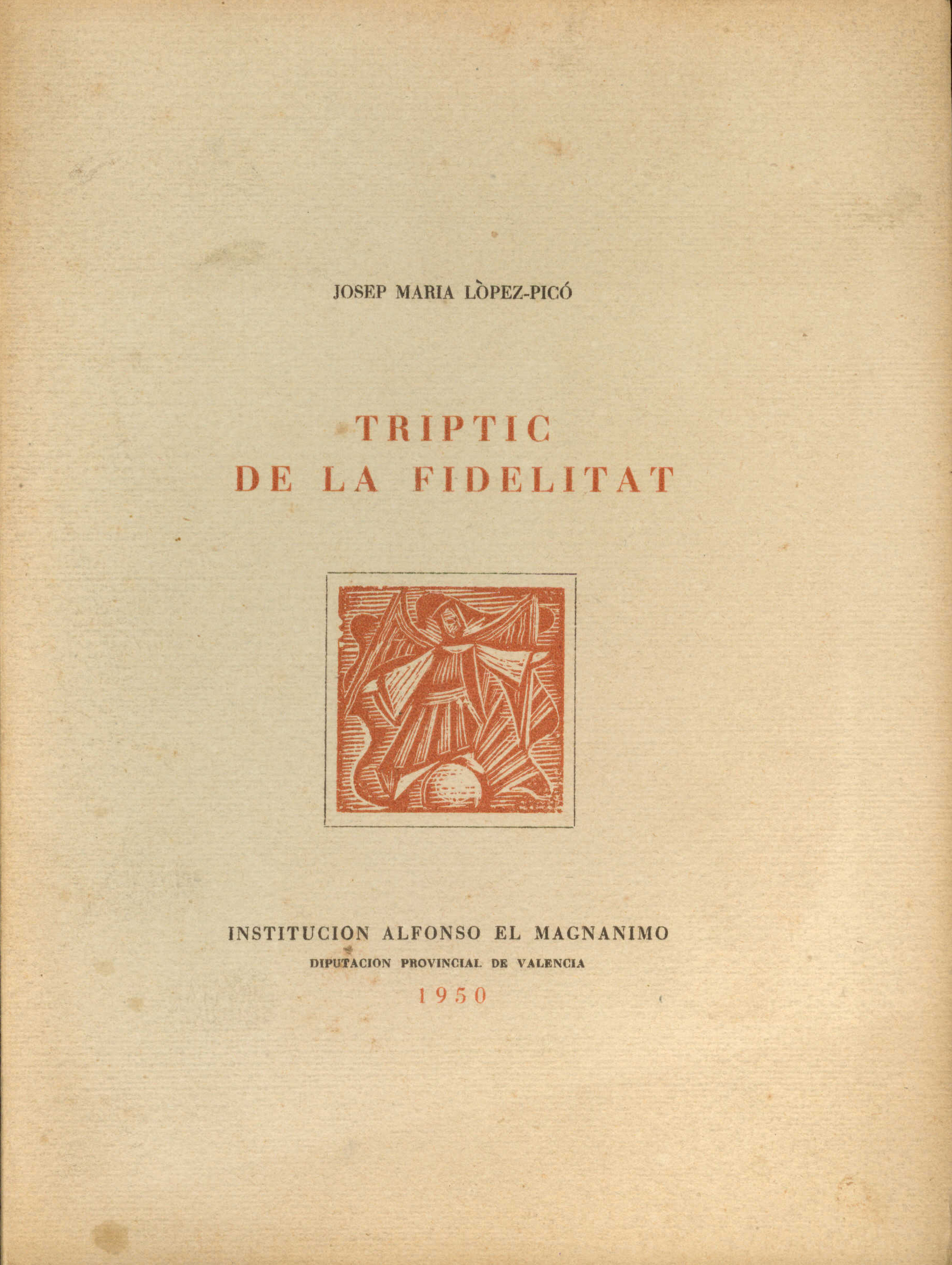 JOSEP MARIA LÒPEZ-PICÓ

TRIPTIC
DE LA FIDELITAT

INSTITUCION ALFONSO EL MAGNANIMO
DIPUTACION PROVINCIAL DE VALENCIA
1950